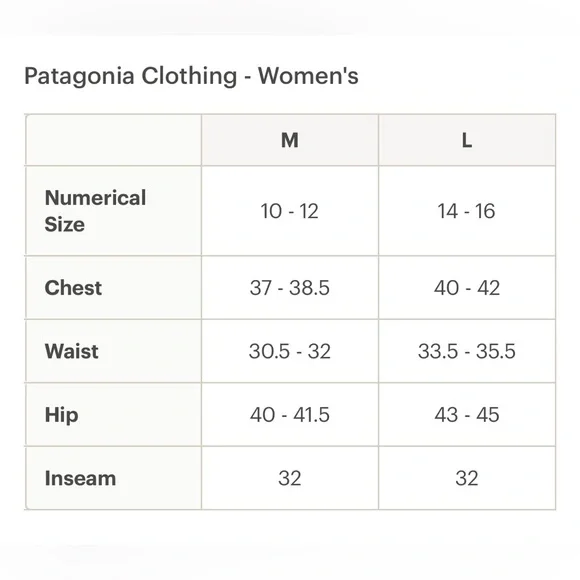 Patagonia Clothing - Women's

|  | M | L |
|---|---|---|
| Numerical Size | 10 - 12 | 14 - 16 |
| Chest | 37 - 38.5 | 40 - 42 |
| Waist | 30.5 - 32 | 33.5 - 35.5 |
| Hip | 40 - 41.5 | 43 - 45 |
| Inseam | 32 | 32 |